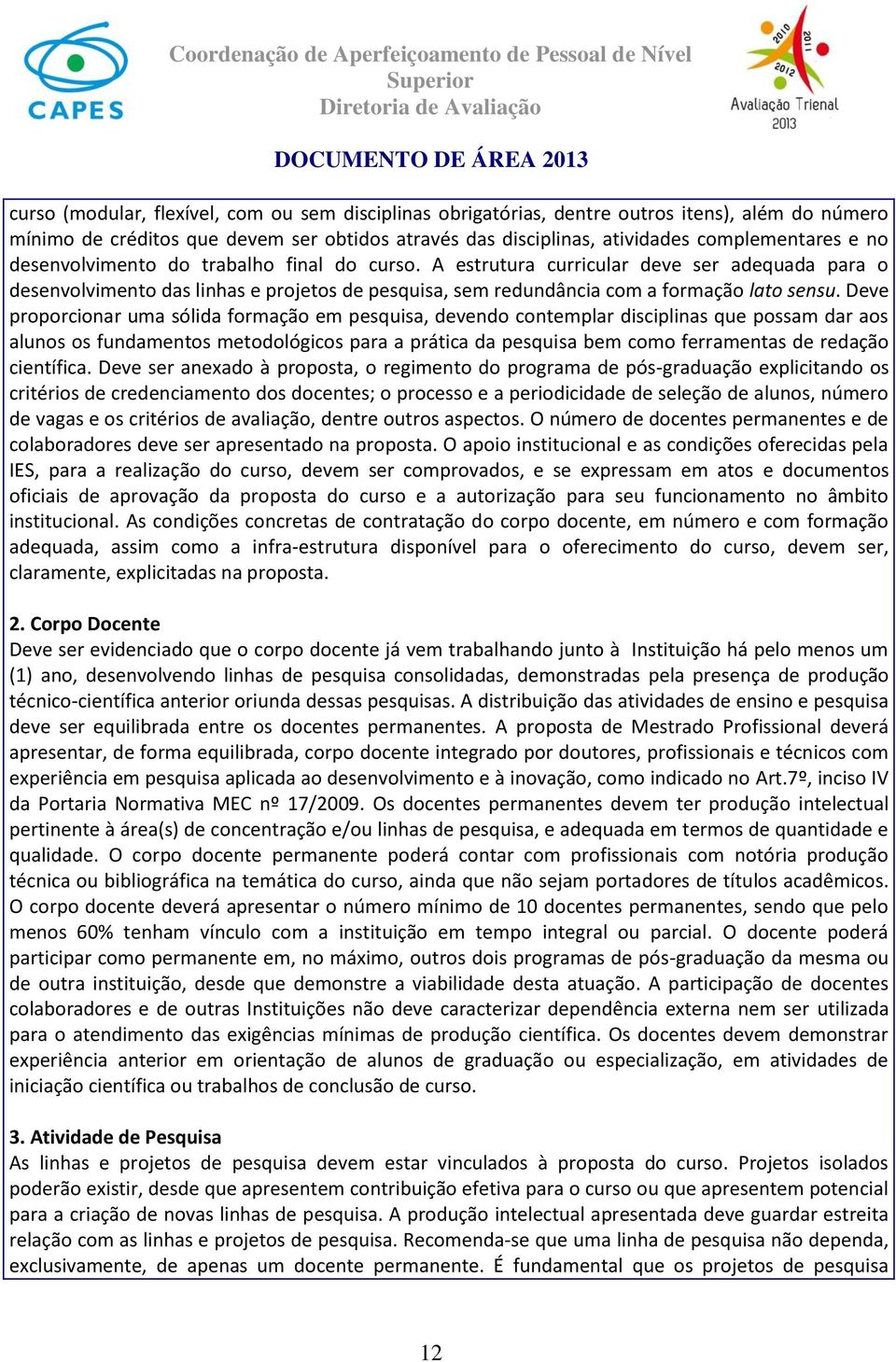 CAPES

Coordenação de Aperfeiçoamento de Pessoal de Nível Superior
Diretoria de Avaliação

2010 2011 2012 Avaliação Trienal 2013

DOCUMENTO DE ÁREA 2013

curso (modular, flexível, com ou sem disciplinas obrigatórias, dentre outros itens), além do número mínimo de créditos que devem ser obtidos através das disciplinas, atividades complementares e no desenvolvimento do trabalho final do curso. A estrutura curricular deve ser adequada para o desenvolvimento das linhas e projetos de pesquisa, sem redundância com a formação lato sensu. Deve proporcionar uma sólida formação em pesquisa, devendo contemplar disciplinas que possam dar aos alunos os fundamentos metodológicos para a prática da pesquisa bem como ferramentas de redação científica. Deve ser anexado à proposta, o regimento do programa de pós-graduação explicitando os critérios de credenciamento dos docentes; o processo e a periodicidade de seleção de alunos, número de vagas e os critérios de avaliação, dentre outros aspectos. O número de docentes permanentes e de colaboradores deve ser apresentado na proposta. O apoio institucional e as condições oferecidas pela IES, para a realização do curso, devem ser comprovados, e se expressam em atos e documentos oficiais de aprovação da proposta do curso e a autorização para seu funcionamento no âmbito institucional. As condições concretas de contratação do corpo docente, em número e com formação adequada, assim como a infra-estrutura disponível para o oferecimento do curso, devem ser, claramente, explicitadas na proposta.

2. Corpo Docente
Deve ser evidenciado que o corpo docente já vem trabalhando junto à Instituição há pelo menos um (1) ano, desenvolvendo linhas de pesquisa consolidadas, demonstradas pela presença de produção técnico-científica anterior oriunda dessas pesquisas. A distribuição das atividades de ensino e pesquisa deve ser equilibrada entre os docentes permanentes. A proposta de Mestrado Profissional deverá apresentar, de forma equilibrada, corpo docente integrado por doutores, profissionais e técnicos com experiência em pesquisa aplicada ao desenvolvimento e à inovação, como indicado no Art.7º, inciso IV da Portaria Normativa MEC nº 17/2009. Os docentes permanentes devem ter produção intelectual pertinente à área(s) de concentração e/ou linhas de pesquisa, e adequada em termos de quantidade e qualidade. O corpo docente permanente poderá contar com profissionais com notória produção técnica ou bibliográfica na temática do curso, ainda que não sejam portadores de títulos acadêmicos. O corpo docente deverá apresentar o número mínimo de 10 docentes permanentes, sendo que pelo menos 60% tenham vínculo com a instituição em tempo integral ou parcial. O docente poderá participar como permanente em, no máximo, outros dois programas de pós-graduação da mesma ou de outra instituição, desde que demonstre a viabilidade desta atuação. A participação de docentes colaboradores e de outras Instituições não deve caracterizar dependência externa nem ser utilizada para o atendimento das exigências mínimas de produção científica. Os docentes devem demonstrar experiência anterior em orientação de alunos de graduação ou especialização, em atividades de iniciação científica ou trabalhos de conclusão de curso.

3. Atividade de Pesquisa
As linhas e projetos de pesquisa devem estar vinculados à proposta do curso. Projetos isolados poderão existir, desde que apresentem contribuição efetiva para o curso ou que apresentem potencial para a criação de novas linhas de pesquisa. A produção intelectual apresentada deve guardar estreita relação com as linhas e projetos de pesquisa. Recomenda-se que uma linha de pesquisa não dependa, exclusivamente, de apenas um docente permanente. É fundamental que os projetos de pesquisa

12